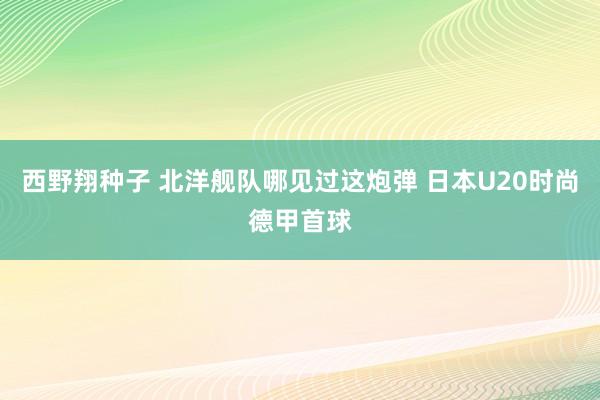 西野翔种子 北洋舰队哪见过这炮弹 日本U20时尚德甲首球